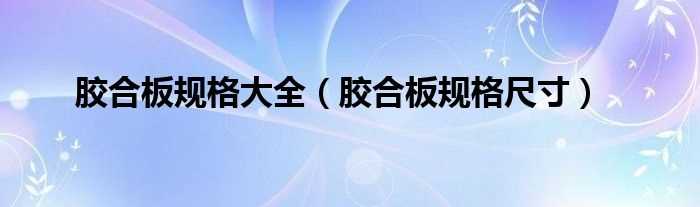 胶合板规格大全（胶合板规格尺寸）